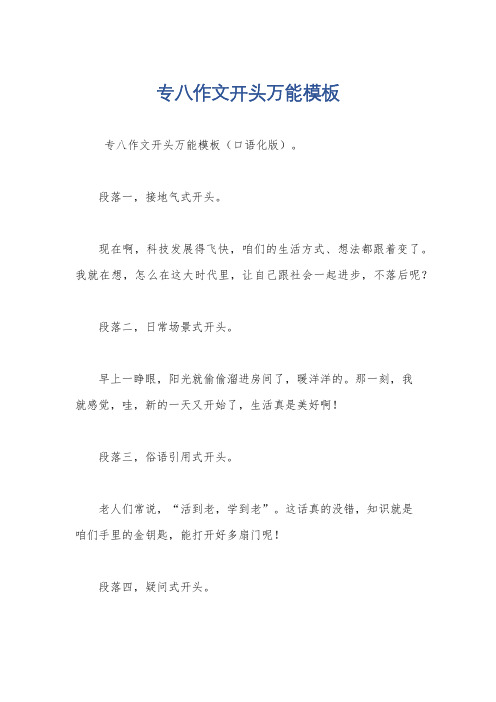 专八作文开头万能模板

专八作文开头万能模板（口语化版）。

段落一，接地气式开头。

现在啊，科技发展得飞快，咱们的生活方式、想法都跟着变了。我就在想，怎么在这大时代里，让自己跟社会一起进步，不落后呢？

段落二，日常场景式开头。

早上一睁眼，阳光就偷偷溜进房间了，暖洋洋的。那一刻，我就感觉，哇，新的一天又开始了，生活真是美好啊！

段落三，俗语引用式开头。

老人们常说，“活到老，学到老”。这话真的没错，知识就是咱们手里的金钥匙，能打开好多扇门呢！

段落四，疑问式开头。